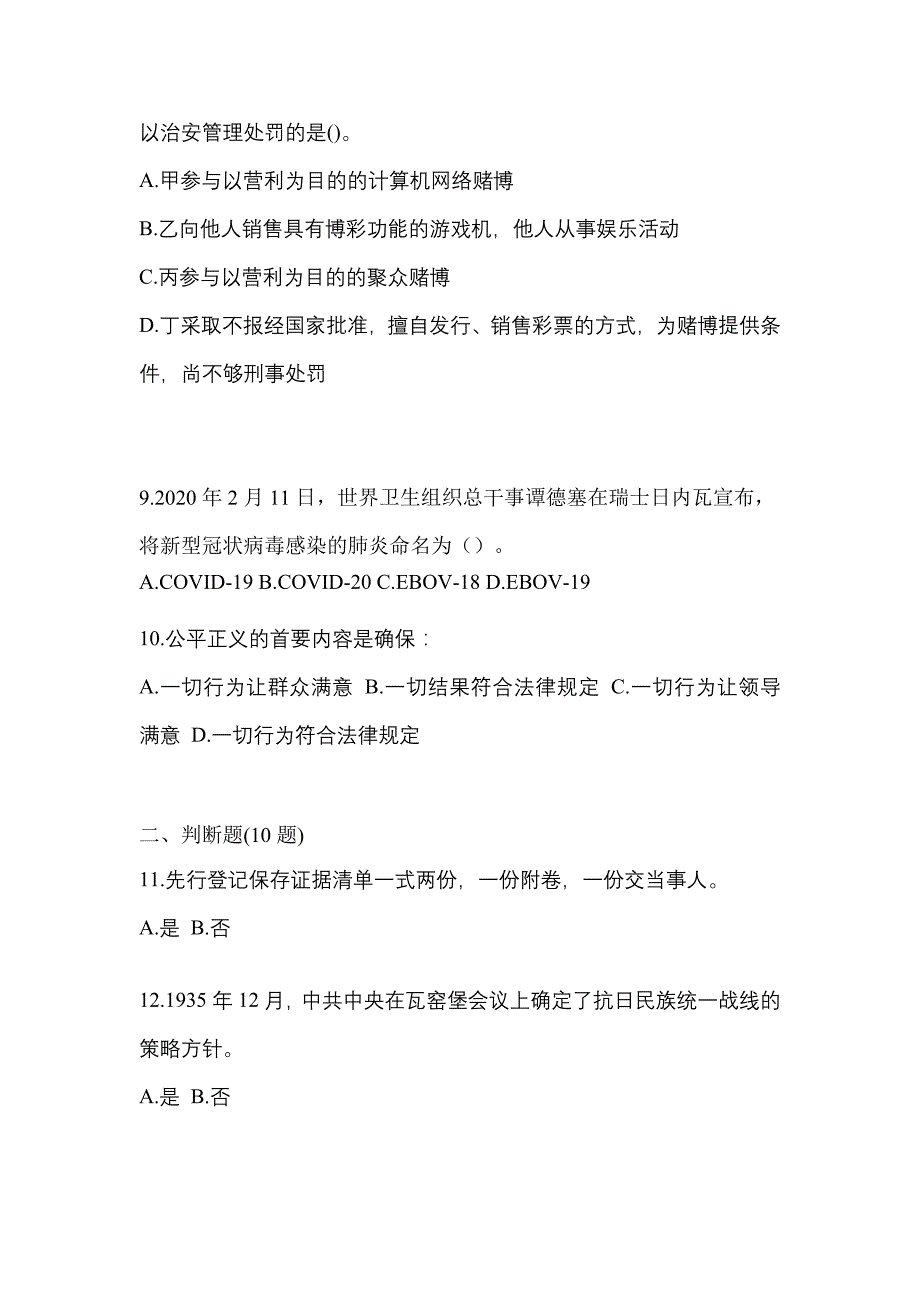 以治安管理处罚的是()。

A.甲参与以营利为目的的计算机网络赌博

B.乙向他人销售具有博彩功能的游戏机，他人从事娱乐活动

C.丙参与以营利为目的的聚众赌博

D.丁采取不报经国家批准，擅自发行、销售彩票的方式，为赌博提供条件，尚不够刑事处罚

9.2020 年 2 月 11 日，世界卫生组织总干事谭德塞在瑞士日内瓦宣布，将新型冠状病毒感染的肺炎命名为（）。

A.COVID-19 B.COVID-20 C.EBOV-18 D.EBOV-19

10.公平正义的首要内容是确保：

A.一切行为让群众满意 B.一切结果符合法律规定 C.一切行为让领导满意 D.一切行为符合法律规定

二、判断题(10 题)

11.先行登记保存证据清单一式两份，一份附卷，一份交当事人。

A.是 B.否

12.1935 年 12 月，中共中央在瓦窑堡会议上确定了抗日民族统一战线的策略方针。

A.是 B.否